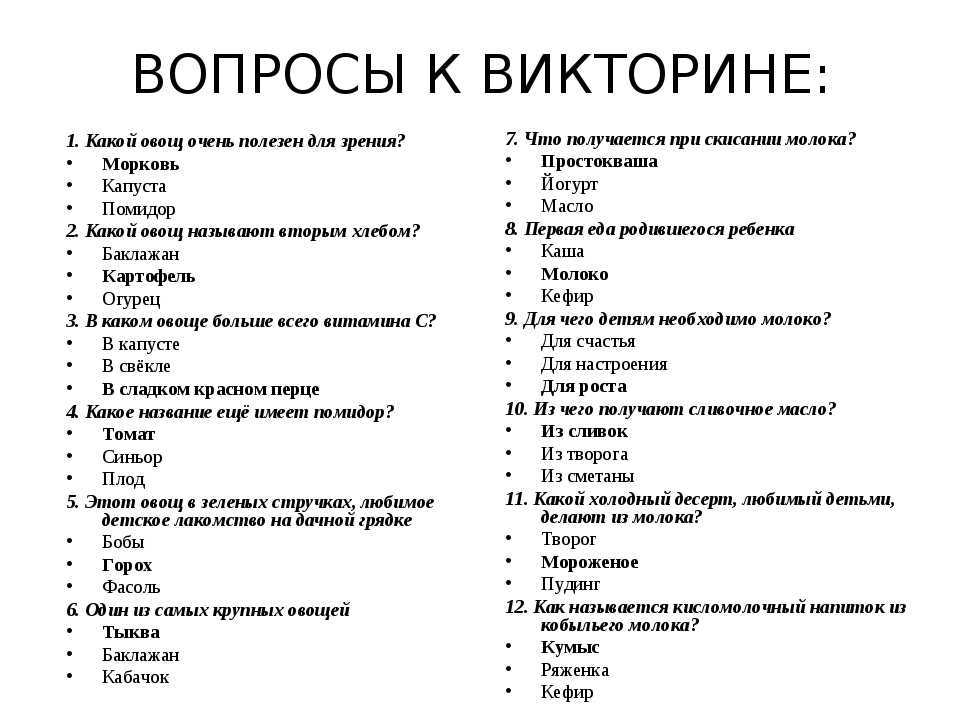 ВОПРОСЫ К ВИКТОРИНЕ:

1. Какой овощ очень полезен для зрения?
• Морковь
• Капуста
• Помидор
2. Какой овощ называют вторым хлебом?
• Баклажан
• Картофель
• Огурец
3. В каком овоще больше всего витамина С?
• В капусте
• В свёкле
• В сладком красном перце
4. Какое название ещё имеет помидор?
• Томат
• Синьор
• Плод
5. Этот овощ в зеленых стручках, любимое детское лакомство на дачной грядке
• Бобы
• Горох
• Фасоль
6. Один из самых крупных овощей
• Тыква
• Баклажан
• Кабачок

7. Что получается при скисании молока?
• Простокваша
• Йогурт
• Масло
8. Первая еда родившегося ребенка
• Каша
• Молоко
• Кефир
9. Для чего детям необходимо молоко?
• Для счастья
• Для настроения
• Для роста
10. Из чего получают сливочное масло?
• Из сливок
• Из творога
• Из сметаны
11. Какой холодный десерт, любимый детьми, делают из молока?
• Творог
• Мороженое
• Пудинг
12. Как называется кисломолочный напиток из кобыльего молока?
• Кумыс
• Ряженка
• Кефир